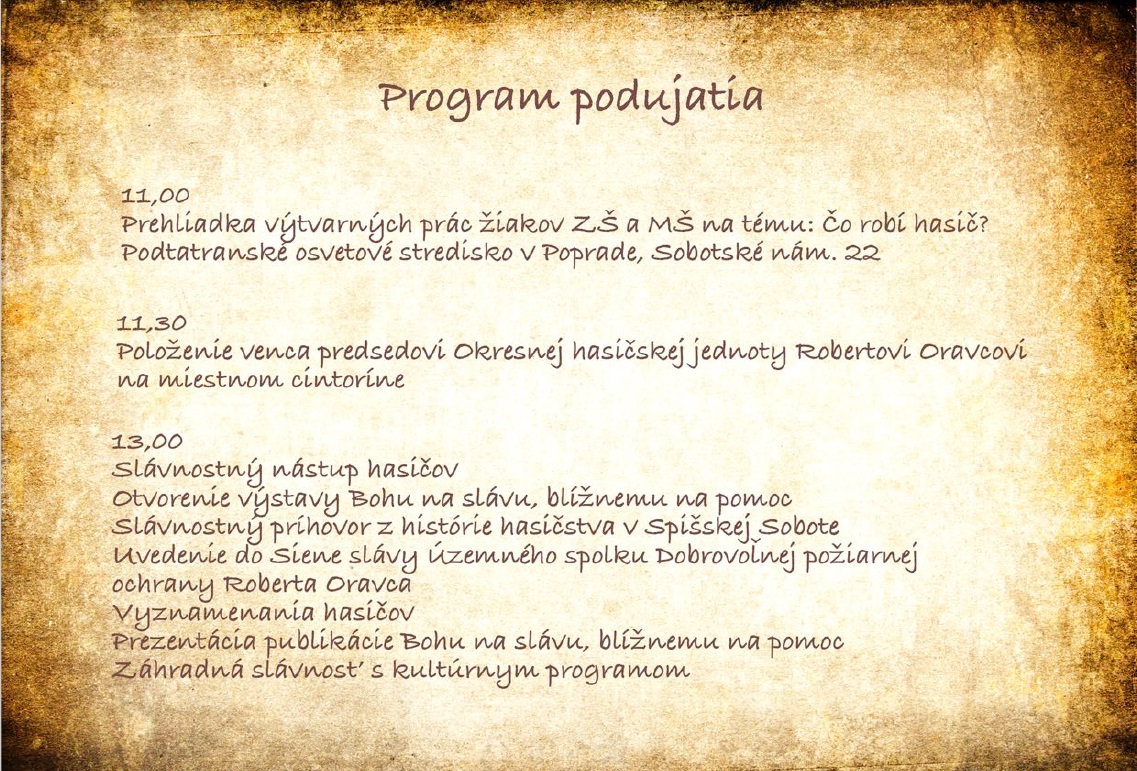 Program podujatia

11,00
Prehliadka výtvarných prác žiakov ZŠ a MŠ na tému: Čo robí hasič?
Podtatranské osvetové stredisko v Poprade, Sobotské nám. 22

11,30
Položenie venca predsedovi Okresnej hasičskej jednoty Robertovi Oravcovi na miestnom cintoríne

13,00
Slávnostný nástup hasičov
Otvorenie výstavy Bohu na slávu, blížnemu na pomoc
Slávnostný príhovor z histórie hasičstva v Spišskej Sobote
Uvedenie do Siene slávy Územného spolku Dobrovoľnej požiarnej ochrany Roberta Oravca
Vyznamenania hasičov
Prezentácia publikácie Bohu na slávu, blížnemu na pomoc
Záhradná slávnosť s kultúrnym programom